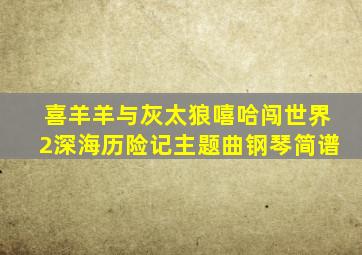 喜羊羊与灰太狼嘻哈闯世界2深海历险记主题曲钢琴简谱